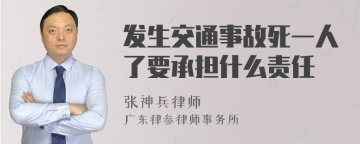 发生交通事故死一人了要承担什么责任

张神兵律师
广东律参律师事务所